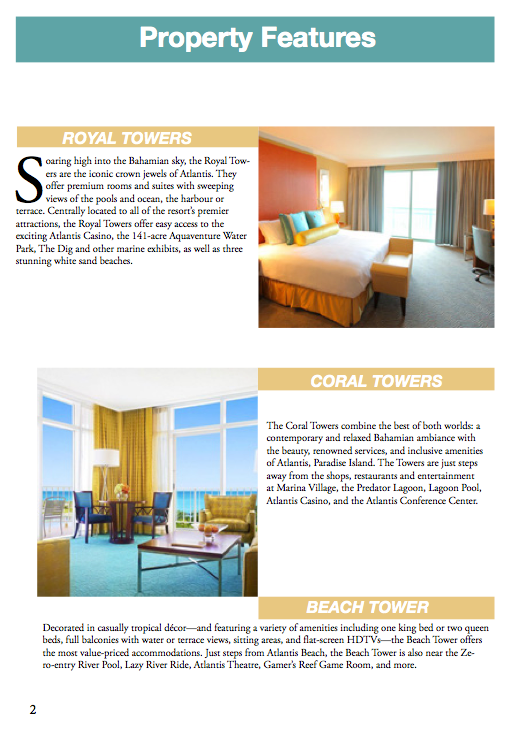 Property Features

ROYAL TOWERS

Soaring high into the Bahamian sky, the Royal Towers are the iconic crown jewels of Atlantis. They offer premium rooms and suites with sweeping views of the pools and ocean, the harbour or terrace. Centrally located to all of the resort's premier attractions, the Royal Towers offer easy access to the exciting Atlantis Casino, the 141-acre Aquaventure Water Park, The Dig and other marine exhibits, as well as three stunning white sand beaches.

CORAL TOWERS

The Coral Towers combine the best of both worlds: a contemporary and relaxed Bahamian ambiance with the beauty, renowned services, and inclusive amenities of Atlantis, Paradise Island. The Towers are just steps away from the shops, restaurants and entertainment at Marina Village, the Predator Lagoon, Lagoon Pool, Atlantis Casino, and the Atlantis Conference Center.

BEACH TOWER

Decorated in casually tropical décor—and featuring a variety of amenities including one king bed or two queen beds, full balconies with water or terrace views, sitting areas, and flat-screen HDTVs—the Beach Tower offers the most value-priced accommodations. Just steps from Atlantis Beach, the Beach Tower is also near the Zero-entry River Pool, Lazy River Ride, Atlantis Theatre, Gamer's Reef Game Room, and more.

2